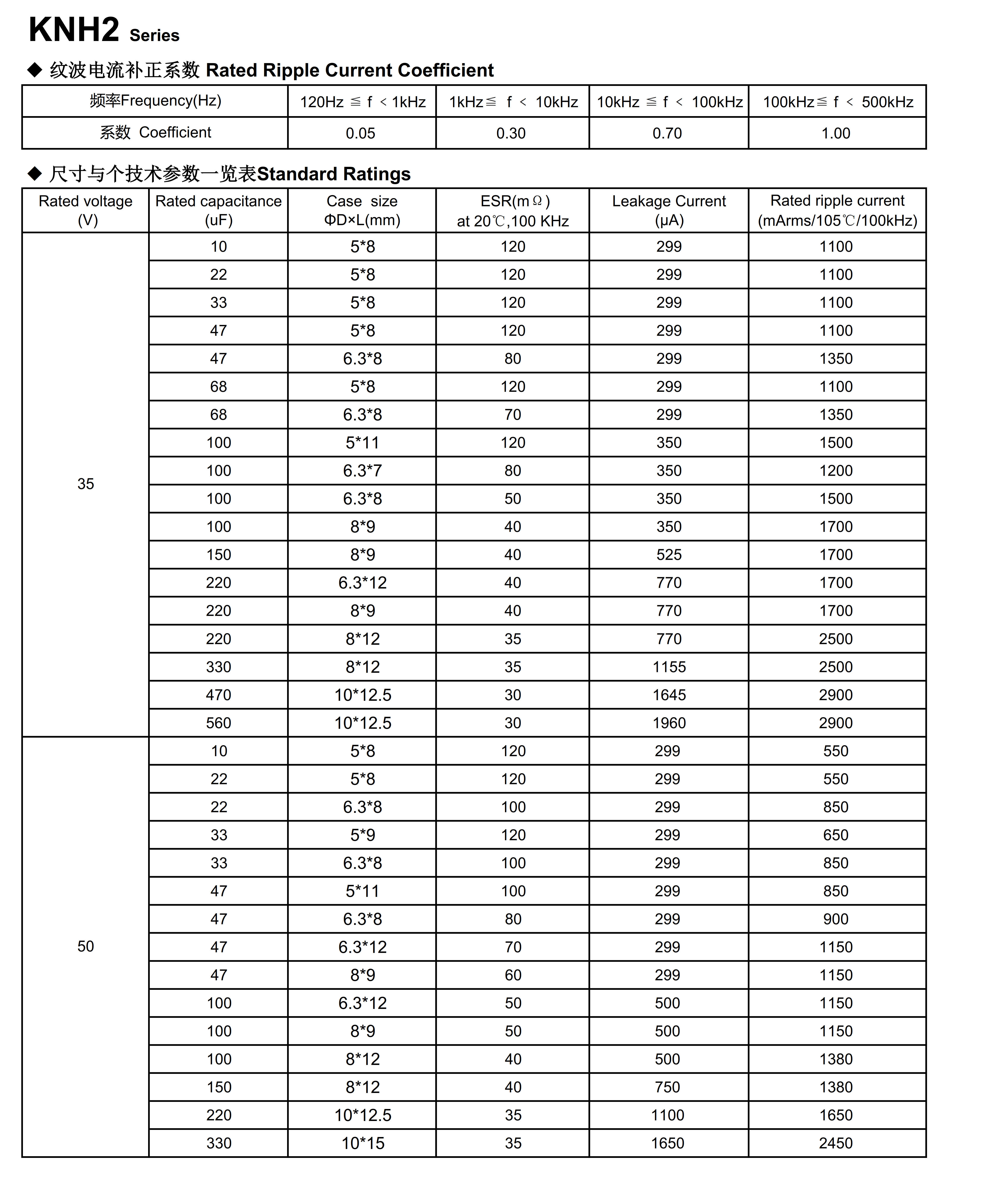 KNH2 Series

◆ 纹波电流补正系数 Rated Ripple Current Coefficient

| 频率Frequency(Hz) | 120Hz ≦ f ＜ 1kHz | 1kHz≦ f ＜ 10kHz | 10kHz ≦ f ＜ 100kHz | 100kHz≦ f ＜ 500kHz |
|---|---|---|---|---|
| 系数 Coefficient | 0.05 | 0.30 | 0.70 | 1.00 |

◆ 尺寸与个技术参数一览表Standard Ratings

| Rated voltage (V) | Rated capacitance (uF) | Case size ΦD×L(mm) | ESR(mΩ) at 20℃,100 KHz | Leakage Current (μA) | Rated ripple current (mArms/105℃/100kHz) |
|---|---|---|---|---|---|
| 35 | 10 | 5*8 | 120 | 299 | 1100 |
| | 22 | 5*8 | 120 | 299 | 1100 |
| | 33 | 5*8 | 120 | 299 | 1100 |
| | 47 | 5*8 | 120 | 299 | 1100 |
| | 47 | 6.3*8 | 80 | 299 | 1350 |
| | 68 | 5*8 | 120 | 299 | 1100 |
| | 68 | 6.3*8 | 70 | 299 | 1350 |
| | 100 | 5*11 | 120 | 350 | 1500 |
| | 100 | 6.3*7 | 80 | 350 | 1200 |
| | 100 | 6.3*8 | 50 | 350 | 1500 |
| | 100 | 8*9 | 40 | 350 | 1700 |
| | 150 | 8*9 | 40 | 525 | 1700 |
| | 220 | 6.3*12 | 40 | 770 | 1700 |
| | 220 | 8*9 | 40 | 770 | 1700 |
| | 220 | 8*12 | 35 | 770 | 2500 |
| | 330 | 8*12 | 35 | 1155 | 2500 |
| | 470 | 10*12.5 | 30 | 1645 | 2900 |
| | 560 | 10*12.5 | 30 | 1960 | 2900 |
| 50 | 10 | 5*8 | 120 | 299 | 550 |
| | 22 | 5*8 | 120 | 299 | 550 |
| | 22 | 6.3*8 | 100 | 299 | 850 |
| | 33 | 5*9 | 120 | 299 | 650 |
| | 33 | 6.3*8 | 100 | 299 | 850 |
| | 47 | 5*11 | 100 | 299 | 850 |
| | 47 | 6.3*8 | 80 | 299 | 900 |
| | 47 | 6.3*12 | 70 | 299 | 1150 |
| | 47 | 8*9 | 60 | 299 | 1150 |
| | 100 | 6.3*12 | 50 | 500 | 1150 |
| | 100 | 8*9 | 50 | 500 | 1150 |
| | 100 | 8*12 | 40 | 500 | 1380 |
| | 150 | 8*12 | 40 | 750 | 1380 |
| | 220 | 10*12.5 | 35 | 1100 | 1650 |
| | 330 | 10*15 | 35 | 1650 | 2450 |